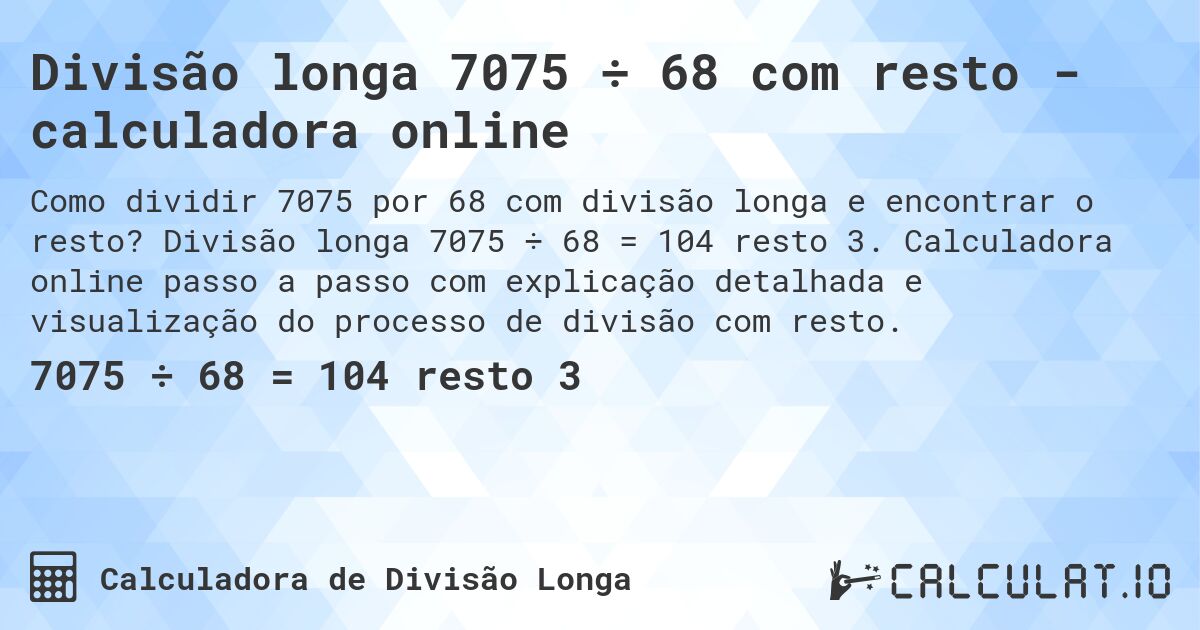 Divisão longa 7075 ÷ 68 com resto - calculadora online

Como dividir 7075 por 68 com divisão longa e encontrar o resto? Divisão longa 7075 ÷ 68 = 104 resto 3. Calculadora online passo a passo com explicação detalhada e visualização do processo de divisão com resto.

7075 ÷ 68 = 104 resto 3

Calculadora de Divisão Longa

CALCULAT.IO